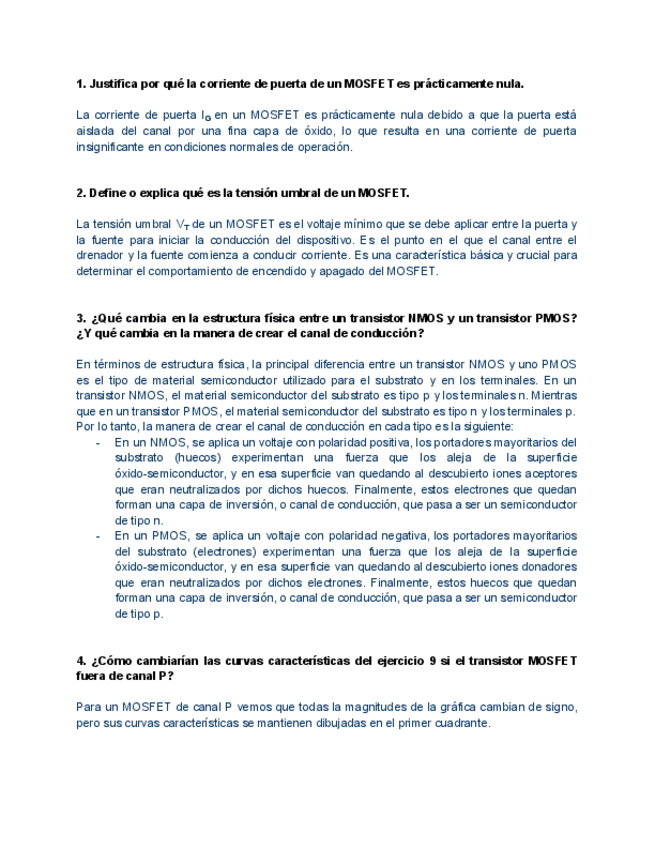 1. Justifica por qué la corriente de puerta de un MOSFET es prácticamente nula.

La corriente de puerta $I_G$ en un MOSFET es prácticamente nula debido a que la puerta está aislada del canal por una fina capa de óxido, lo que resulta en una corriente de puerta insignificante en condiciones normales de operación.

2. Define o explica qué es la tensión umbral de un MOSFET.

La tensión umbral $V_T$ de un MOSFET es el voltaje mínimo que se debe aplicar entre la puerta y la fuente para iniciar la conducción del dispositivo. Es el punto en el que el canal entre el drenador y la fuente comienza a conducir corriente. Es una característica básica y crucial para determinar el comportamiento de encendido y apagado del MOSFET.

3. ¿Qué cambia en la estructura física entre un transistor NMOS y un transistor PMOS? ¿Y qué cambia en la manera de crear el canal de conducción?

En términos de estructura física, la principal diferencia entre un transistor NMOS y uno PMOS es el tipo de material semiconductor utilizado para el substrato y en los terminales. En un transistor NMOS, el material semiconductor del substrato es tipo p y los terminales n. Mientras que en un transistor PMOS, el material semiconductor del substrato es tipo n y los terminales p. Por lo tanto, la manera de crear el canal de conducción en cada tipo es la siguiente:
- En un NMOS, se aplica un voltaje con polaridad positiva, los portadores mayoritarios del substrato (huecos) experimentan una fuerza que los aleja de la superficie óxido-semiconductor, y en esa superficie van quedando al descubierto iones aceptores que eran neutralizados por dichos huecos. Finalmente, estos electrones que quedan forman una capa de inversión, o canal de conducción, que pasa a ser un semiconductor de tipo n.
- En un PMOS, se aplica un voltaje con polaridad negativa, los portadores mayoritarios del substrato (electrones) experimentan una fuerza que los aleja de la superficie óxido-semiconductor, y en esa superficie van quedando al descubierto iones donadores que eran neutralizados por dichos electrones. Finalmente, estos huecos que quedan forman una capa de inversión, o canal de conducción, que pasa a ser un semiconductor de tipo p.

4. ¿Cómo cambiarían las curvas características del ejercicio 9 si el transistor MOSFET fuera de canal P?

Para un MOSFET de canal P vemos que todas la magnitudes de la gráfica cambian de signo, pero sus curvas características se mantienen dibujadas en el primer cuadrante.